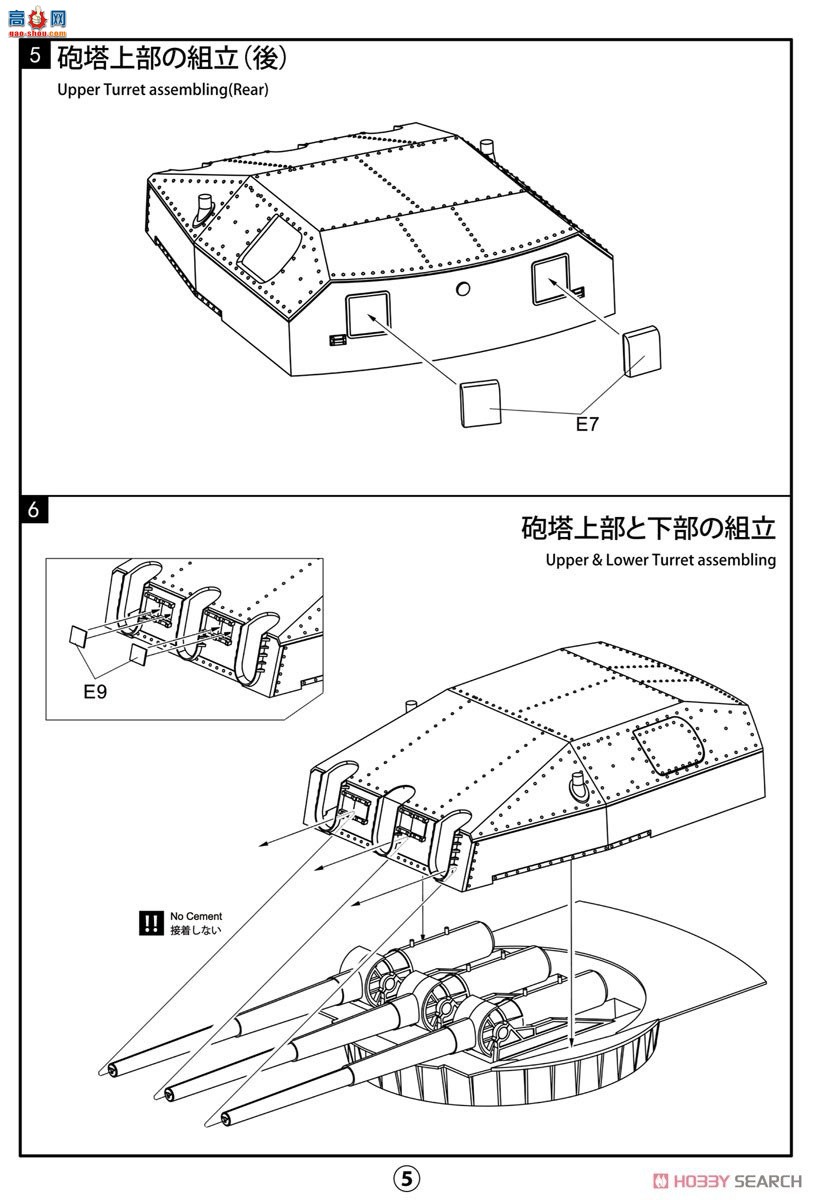 高手网
gao-shou.com

5 砲塔上部の組立(後)
Upper Turret assembling(Rear)

E7

6

砲塔上部と下部の組立
Upper & Lower Turret assembling

E9

!! No Cement
接着しない

5

HOBBY SEARCH